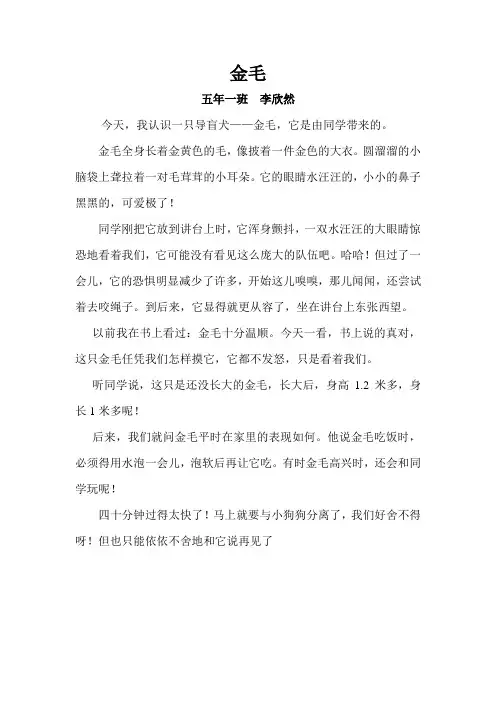 金毛

五年一班　李欣然

今天，我认识一只导盲犬——金毛，它是由同学带来的。

金毛全身长着金黄色的毛，像披着一件金色的大衣。圆溜溜的小脑袋上耷拉着一对毛茸茸的小耳朵。它的眼睛水汪汪的，小小的鼻子黑黑的，可爱极了！

同学刚把它放到讲台上时，它浑身颤抖，一双水汪汪的大眼睛惊恐地看着我们，它可能没有看见这么庞大的队伍吧。哈哈！但过了一会儿，它的恐惧明显减少了许多，开始这儿嗅嗅，那儿闻闻，还尝试着去咬绳子。到后来，它显得就更从容了，坐在讲台上东张西望。

以前我在书上看过：金毛十分温顺。今天一看，书上说的真对，这只金毛任凭我们怎样摸它，它都不发怒，只是看着我们。

听同学说，这只是还没长大的金毛，长大后，身高 1.2 米多，身长 1 米多呢！

后来，我们就问金毛平时在家里的表现如何。他说金毛吃饭时，必须得用水泡一会儿，泡软后再让它吃。有时金毛高兴时，还会和同学玩呢！

四十分钟过得太快了！马上就要与小狗狗分离了，我们好舍不得呀！但也只能依依不舍地和它说再见了